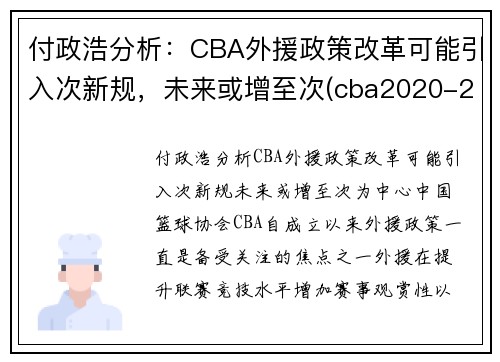 付政浩分析：CBA外援政策改革可能引入次新规，未来或增至次(cba2020-2

付政浩分析CBA外援政策改革可能引入次新规未来或增至次为中心中国篮球协会CBA自成立以来外援政策一直是备受关注的焦点之一外援在提升联赛竞技水平增加赛事观赏性以